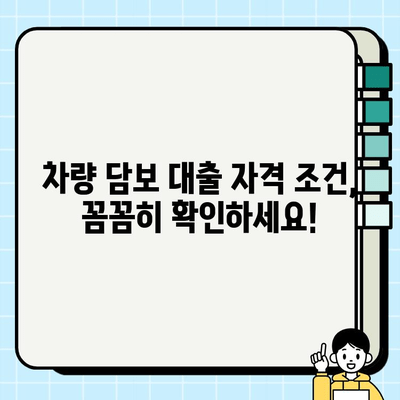 차량 담보 대출 자격 조건, 꼼꼼히 확인하세요!